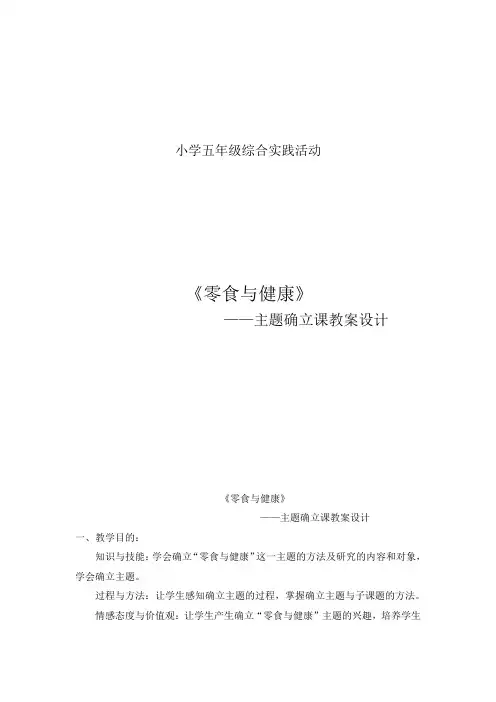 小学五年级综合实践活动

《零食与健康》

——主题确立课教案设计

《零食与健康》

——主题确立课教案设计

一、教学目的：

知识与技能：学会确立“零食与健康”这一主题的方法及研究的内容和对象，学会确立主题。

过程与方法：让学生感知确立主题的过程，掌握确立主题与子课题的方法。

情感态度与价值观：让学生产生确立“零食与健康”主题的兴趣，培养学生